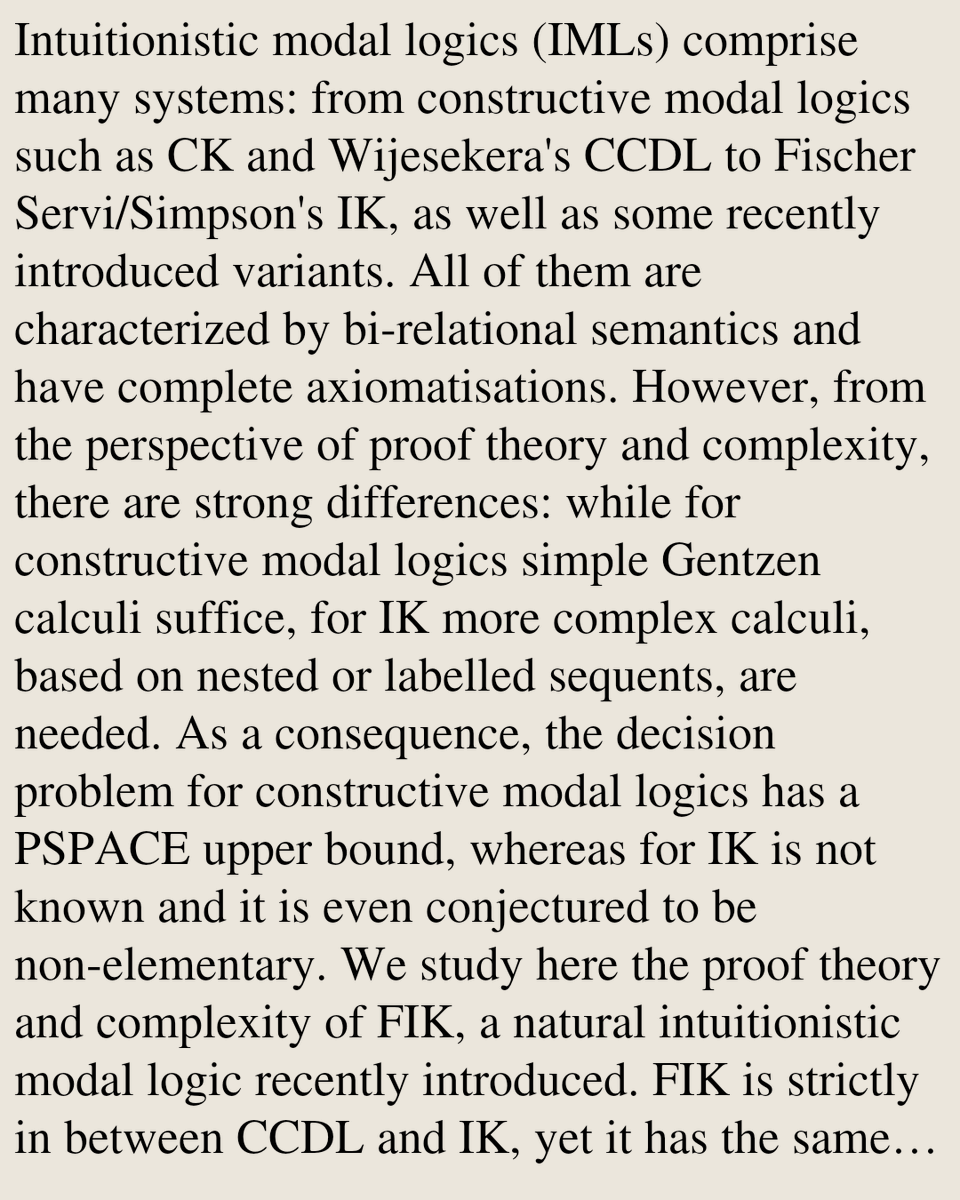 Intuitionistic modal logics (IMLs) comprise many systems: from constructive modal logics such as CK and Wijesekera's CCDL to Fischer Servi/Simpson's IK, as well as some recently introduced variants. All of them are characterized by bi-relational semantics and have complete axiomatisations. However, from the perspective of proof theory and complexity, there are strong differences: while for constructive modal logics simple Gentzen calculi suffice, for IK more complex calculi, based on nested or labelled sequents, are needed. As a consequence, the decision problem for constructive modal logics has a PSPACE upper bound, whereas for IK is not known and it is even conjectured to be non-elementary. We study here the proof theory and complexity of FIK, a natural intuitionistic modal logic recently introduced. FIK is strictly in between CCDL and IK, yet it has the same…